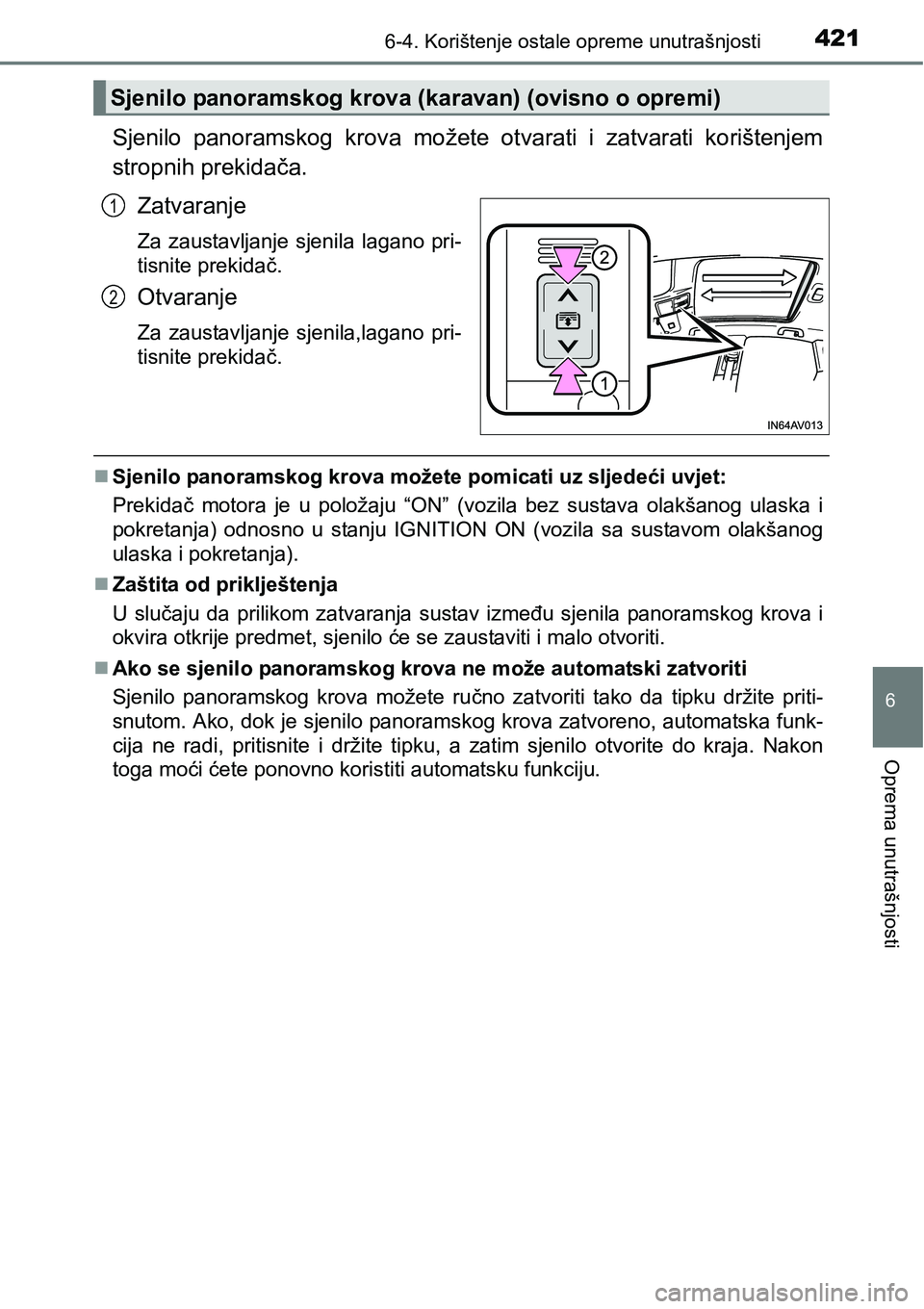 6-4. Korištenje ostale opreme unutrašnjosti 421

Sjenilo panoramskog krova (karavan) (ovisno o opremi)

Sjenilo panoramskog krova možete otvarati i zatvarati korištenjem stropnih prekidača.

1 Zatvaranje

Za zaustavljanje sjenila lagano pritisnite prekidač.

2 Otvaranje

Za zaustavljanje sjenila,lagano pritisnite prekidač.

2

1

IN64AV013

■ Sjenilo panoramskog krova možete pomicati uz sljedeći uvjet:

Prekidač motora je u položaju “ON” (vozila bez sustava olakšanog ulaska i pokretanja) odnosno u stanju IGNITION ON (vozila sa sustavom olakšanog ulaska i pokretanja).

■ Zaštita od priklještenja

U slučaju da prilikom zatvaranja sustav između sjenila panoramskog krova i okvira otkrije predmet, sjenilo će se zaustaviti i malo otvoriti.

■ Ako se sjenilo panoramskog krova ne može automatski zatvoriti

Sjenilo panoramskog krova možete ručno zatvoriti tako da tipku držite pritisnutom. Ako, dok je sjenilo panoramskog krova zatvoreno, automatska funkcija ne radi, pritisnite i držite tipku, a zatim sjenilo otvorite do kraja. Nakon toga moći ćete ponovno koristiti automatsku funkciju.

6

Oprema unutrašnjosti

carmanualsonline.info